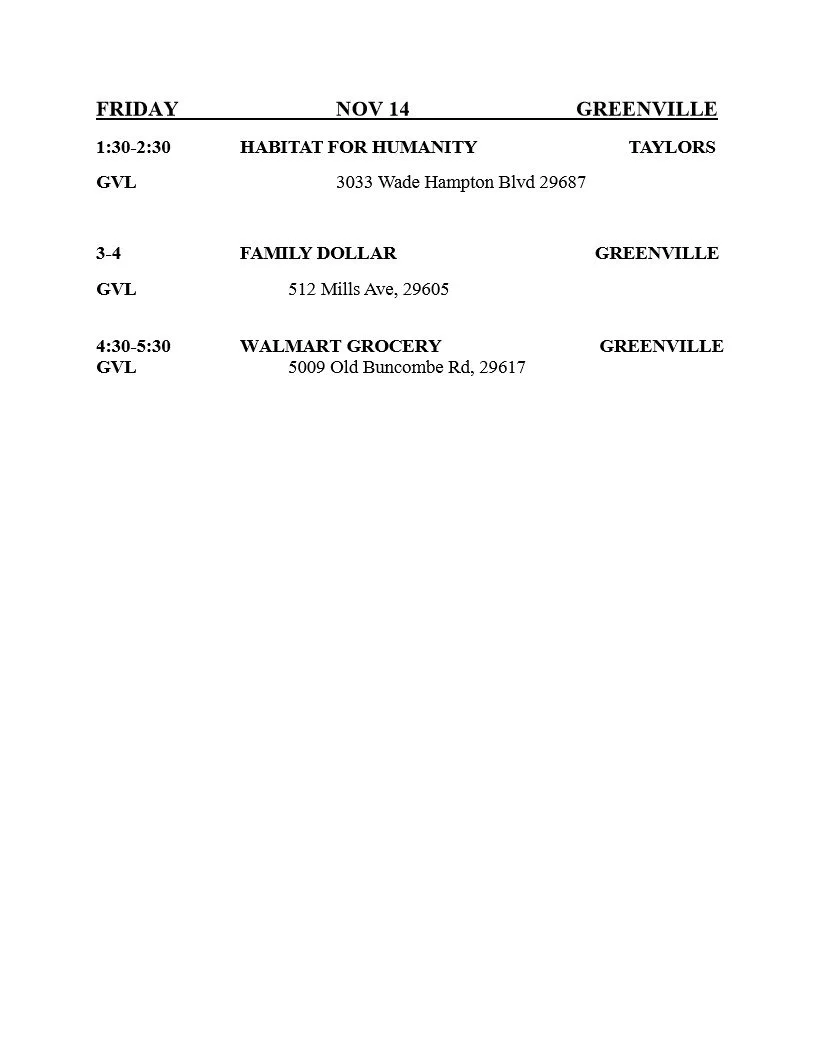 FRIDAY NOV 14 GREENVILLE

1:30-2:30 HABITAT FOR HUMANITY TAYLORS

GVL 3033 Wade Hampton Blvd 29687

3-4 FAMILY DOLLAR GREENVILLE

GVL 512 Mills Ave, 29605

4:30-5:30 WALMART GROCERY GREENVILLE
GVL 5009 Old Buncombe Rd, 29617